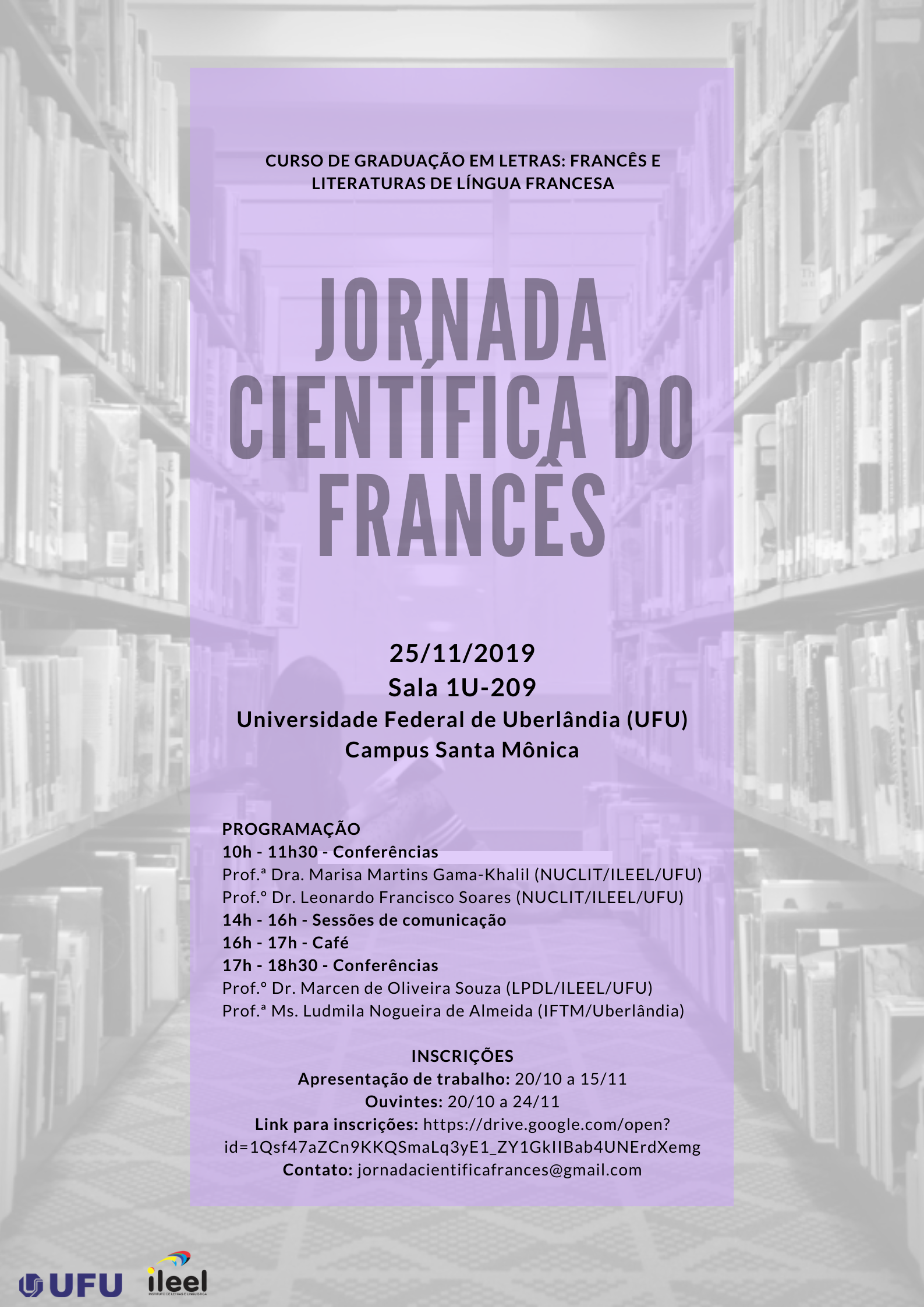 CURSO DE GRADUAÇÃO EM LETRAS: FRANCÊS E LITERATURAS DE LÍNGUA FRANCESA

JORNADA CIENTÍFICA DO FRANCÊS

25/11/2019
Sala 1U-209
Universidade Federal de Uberlândia (UFU)
Campus Santa Mônica

PROGRAMAÇÃO
10h - 11h30 - Conferências
Prof.ª Dra. Marisa Martins Gama-Khalil (NUCLIT/ILEEL/UFU)
Prof.º Dr. Leonardo Francisco Soares (NUCLIT/ILEEL/UFU)
14h - 16h - Sessões de comunicação
16h - 17h - Café
17h - 18h30 - Conferências
Prof.º Dr. Marcen de Oliveira Souza (LPDL/ILEEL/UFU)
Prof.ª Ms. Ludmila Nogueira de Almeida (IFTM/Uberlândia)

INSCRIÇÕES
Apresentação de trabalho: 20/10 a 15/11
Ouvintes: 20/10 a 24/11
Link para inscrições: https://drive.google.com/open?id=1Qsf47aZCn9KKQSmaLq3yE1_ZY1GkIIBab4UNErdXemg
Contato: jornadacientificafrances@gmail.com

UFU
ileel
INSTITUTO DE LETRAS E LINGUÍSTICA